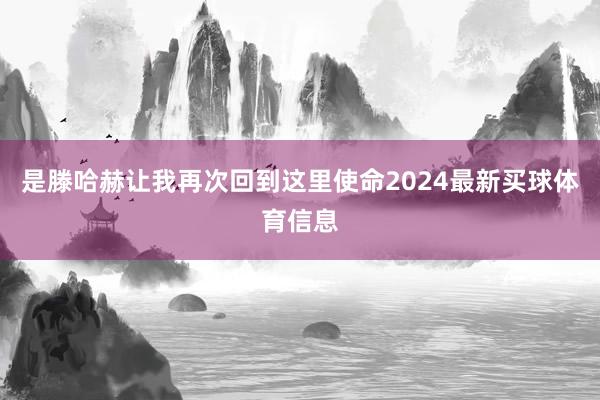 是滕哈赫让我再次回到这里使命2024最新买球体育信息